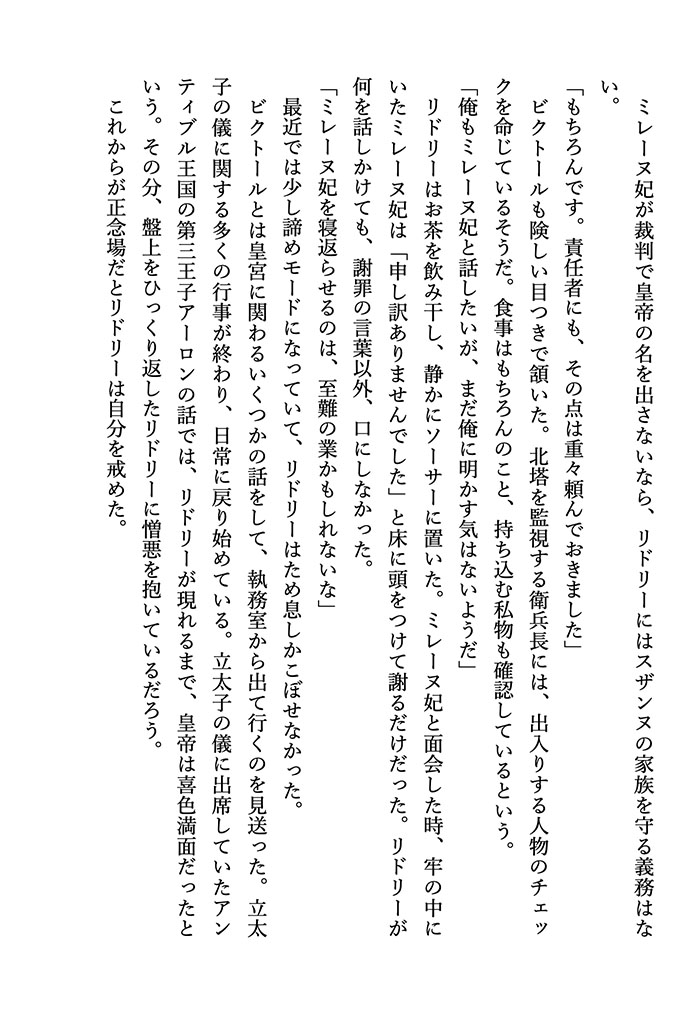 ミレーヌ妃が裁判で皇帝の名を出さないなら、リドリーにはスザンヌの家族を守る義務はない。

「もちろんです。責任者にも、その点は重々頼んでおきました」

ビクトールも険しい目つきで頷いた。北塔を監視する衛兵長には、出入りする人物のチェックを命じているそうだ。食事はもちろんのこと、持ち込む私物も確認しているという。

「俺もミレーヌ妃と話したいが、まだ俺に明かす気はないようだ」

リドリーはお茶を飲み干し、静かにソーサーに置いた。ミレーヌ妃と面会した時、牢の中にいたミレーヌ妃は「申し訳ありませんでした」と床に頭をつけて謝るだけだった。リドリーが何を話しかけても、謝罪の言葉以外、口にしなかった。

「ミレーヌ妃を寝返らせるのは、至難の業かもしれないな」

最近では少し諦めモードになっていて、リドリーはため息しかこぼせなかった。

ビクトールとは皇宮に関わるいくつかの話をして、執務室から出て行くのを見送った。立太子の儀に関する多くの行事が終わり、日常に戻り始めている。立太子の儀に出席していたアンティブル王国の第三王子アーロンの話では、リドリーが現れるまで、皇帝は喜色満面だったという。その分、盤上をひっくり返したリドリーに憎悪を抱いているだろう。

これからが正念場だとリドリーは自分を戒めた。